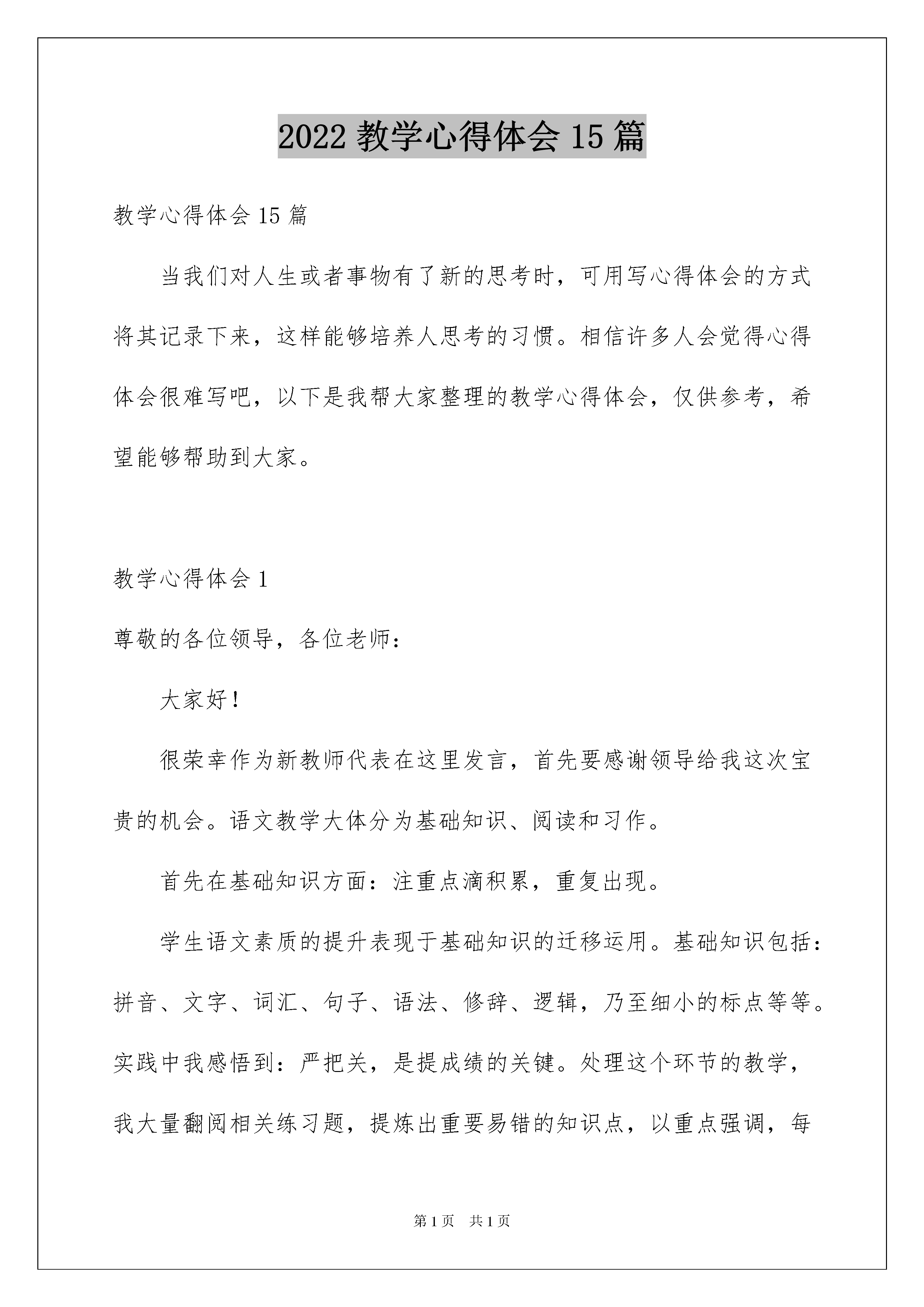 2022 教学心得体会 15 篇

教学心得体会 15 篇

当我们对人生或者事物有了新的思考时，可用写心得体会的方式将其记录下来，这样能够培养人思考的习惯。相信许多人会觉得心得体会很难写吧，以下是我帮大家整理的教学心得体会，仅供参考，希望能够帮助到大家。

教学心得体会 1

尊敬的各位领导，各位老师：

大家好！

很荣幸作为新教师代表在这里发言，首先要感谢领导给我这次宝贵的机会。语文教学大体分为基础知识、阅读和习作。

首先在基础知识方面：注重点滴积累，重复出现。

学生语文素质的提升表现于基础知识的迁移运用。基础知识包括：拼音、文字、词汇、句子、语法、修辞、逻辑，乃至细小的标点等等。实践中我感悟到：严把关，是提成绩的关键。处理这个环节的教学，我大量翻阅相关练习题，提炼出重要易错的知识点，以重点强调，每

第 1 页　共 1 页